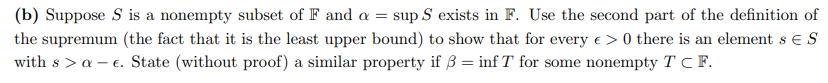 **(b)** Suppose $S$ is a nonempty subset of $\mathbb{F}$ and $\alpha = \sup S$ exists in $\mathbb{F}$. Use the second part of the definition of the supremum (the fact that it is the least upper bound) to show that for every $\epsilon > 0$ there is an element $s \in S$ with $s > \alpha - \epsilon$. State (without proof) a similar property if $\beta = \inf T$ for some nonempty $T \subset \mathbb{F}$.